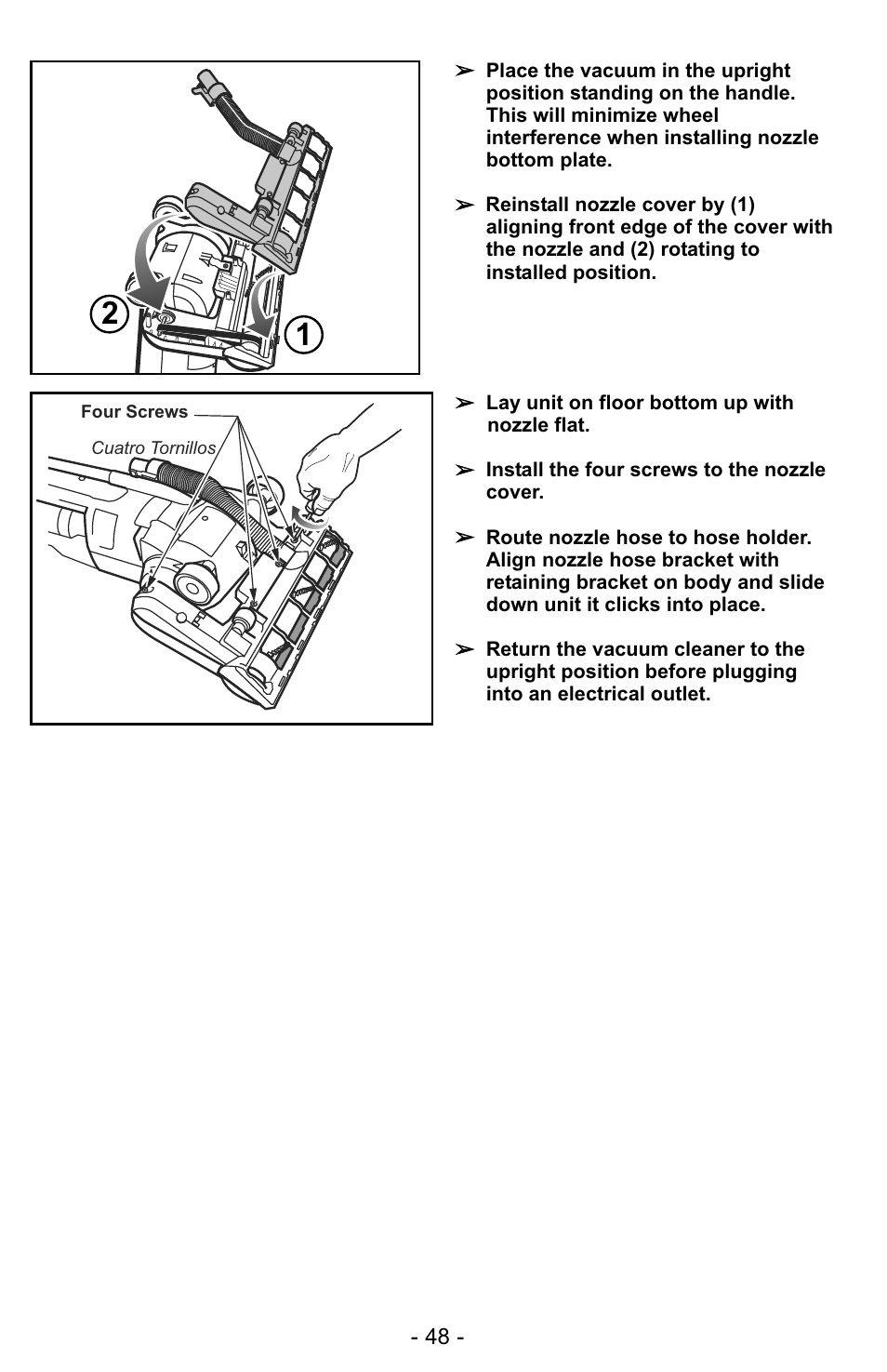 2

1

➢ Place the vacuum in the upright position standing on the handle. This will minimize wheel interference when installing nozzle bottom plate.

➢ Reinstall nozzle cover by (1) aligning front edge of the cover with the nozzle and (2) rotating to installed position.

Four Screws

Cuatro Tornillos

➢ Lay unit on floor bottom up with nozzle flat.

➢ Install the four screws to the nozzle cover.

➢ Route nozzle hose to hose holder. Align nozzle hose bracket with retaining bracket on body and slide down unit it clicks into place.

➢ Return the vacuum cleaner to the upright position before plugging into an electrical outlet.

- 48 -